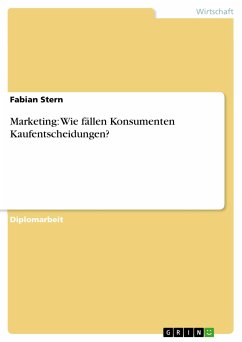 Wirtschaft

Fabian Stern

Marketing: Wie fällen Konsumenten Kaufentscheidungen?

Diplomarbeit

GRIN